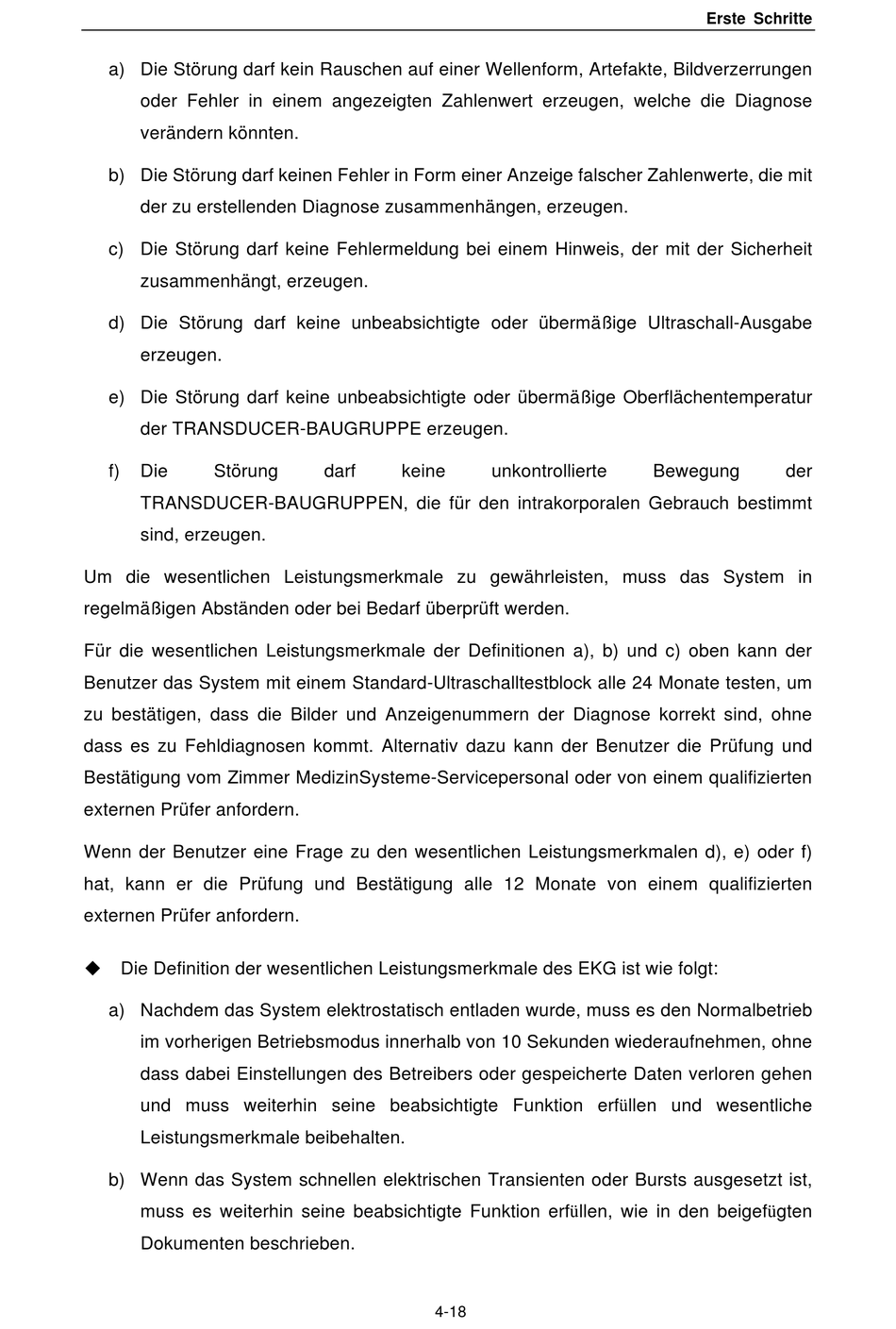 Erste Schritte

a) Die Störung darf kein Rauschen auf einer Wellenform, Artefakte, Bildverzerrungen oder Fehler in einem angezeigten Zahlenwert erzeugen, welche die Diagnose verändern könnten.

b) Die Störung darf keinen Fehler in Form einer Anzeige falscher Zahlenwerte, die mit der zu erstellenden Diagnose zusammenhängen, erzeugen.

c) Die Störung darf keine Fehlermeldung bei einem Hinweis, der mit der Sicherheit zusammenhängt, erzeugen.

d) Die Störung darf keine unbeabsichtigte oder übermäßige Ultraschall-Ausgabe erzeugen.

e) Die Störung darf keine unbeabsichtigte oder übermäßige Oberflächentemperatur der TRANSDUCER-BAUGRUPPE erzeugen.

f) Die Störung darf keine unkontrollierte Bewegung der TRANSDUCER-BAUGRUPPEN, die für den intrakorporalen Gebrauch bestimmt sind, erzeugen.

Um die wesentlichen Leistungsmerkmale zu gewährleisten, muss das System in regelmäßigen Abständen oder bei Bedarf überprüft werden.

Für die wesentlichen Leistungsmerkmale der Definitionen a), b) und c) oben kann der Benutzer das System mit einem Standard-Ultraschalltestblock alle 24 Monate testen, um zu bestätigen, dass die Bilder und Anzeigenummern der Diagnose korrekt sind, ohne dass es zu Fehldiagnosen kommt. Alternativ dazu kann der Benutzer die Prüfung und Bestätigung vom Zimmer MedizinSysteme-Servicepersonal oder von einem qualifizierten externen Prüfer anfordern.

Wenn der Benutzer eine Frage zu den wesentlichen Leistungsmerkmalen d), e) oder f) hat, kann er die Prüfung und Bestätigung alle 12 Monate von einem qualifizierten externen Prüfer anfordern.

◆ Die Definition der wesentlichen Leistungsmerkmale des EKG ist wie folgt:

a) Nachdem das System elektrostatisch entladen wurde, muss es den Normalbetrieb im vorherigen Betriebsmodus innerhalb von 10 Sekunden wiederaufnehmen, ohne dass dabei Einstellungen des Betreibers oder gespeicherte Daten verloren gehen und muss weiterhin seine beabsichtigte Funktion erfüllen und wesentliche Leistungsmerkmale beibehalten.

b) Wenn das System schnellen elektrischen Transienten oder Bursts ausgesetzt ist, muss es weiterhin seine beabsichtigte Funktion erfüllen, wie in den beigefügten Dokumenten beschrieben.

4-18